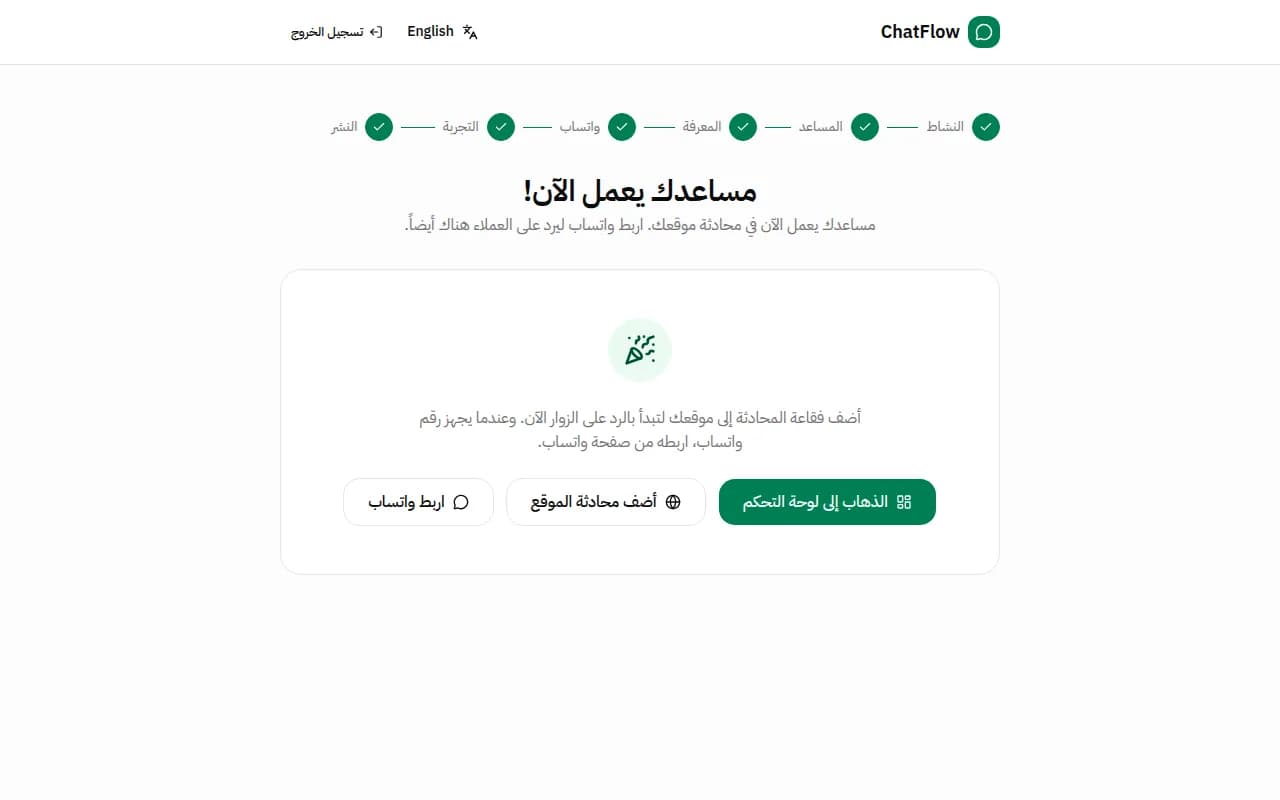 ChatFlow

English

تسجيل الخروج

النشاط المساعد المعرفة واتساب التجربة النشر

مساعدك يعمل الآن!

مساعدك يعمل الآن في محادثة موقعك. اربط واتساب ليرد على العملاء هناك أيضاً.

أضف فقاعة المحادثة إلى موقعك لتبدأ بالرد على الزوار الآن. وعندما يجهز رقم واتساب، اربطه من صفحة واتساب.

الذهاب إلى لوحة التحكم

أضف محادثة الموقع

اربط واتساب